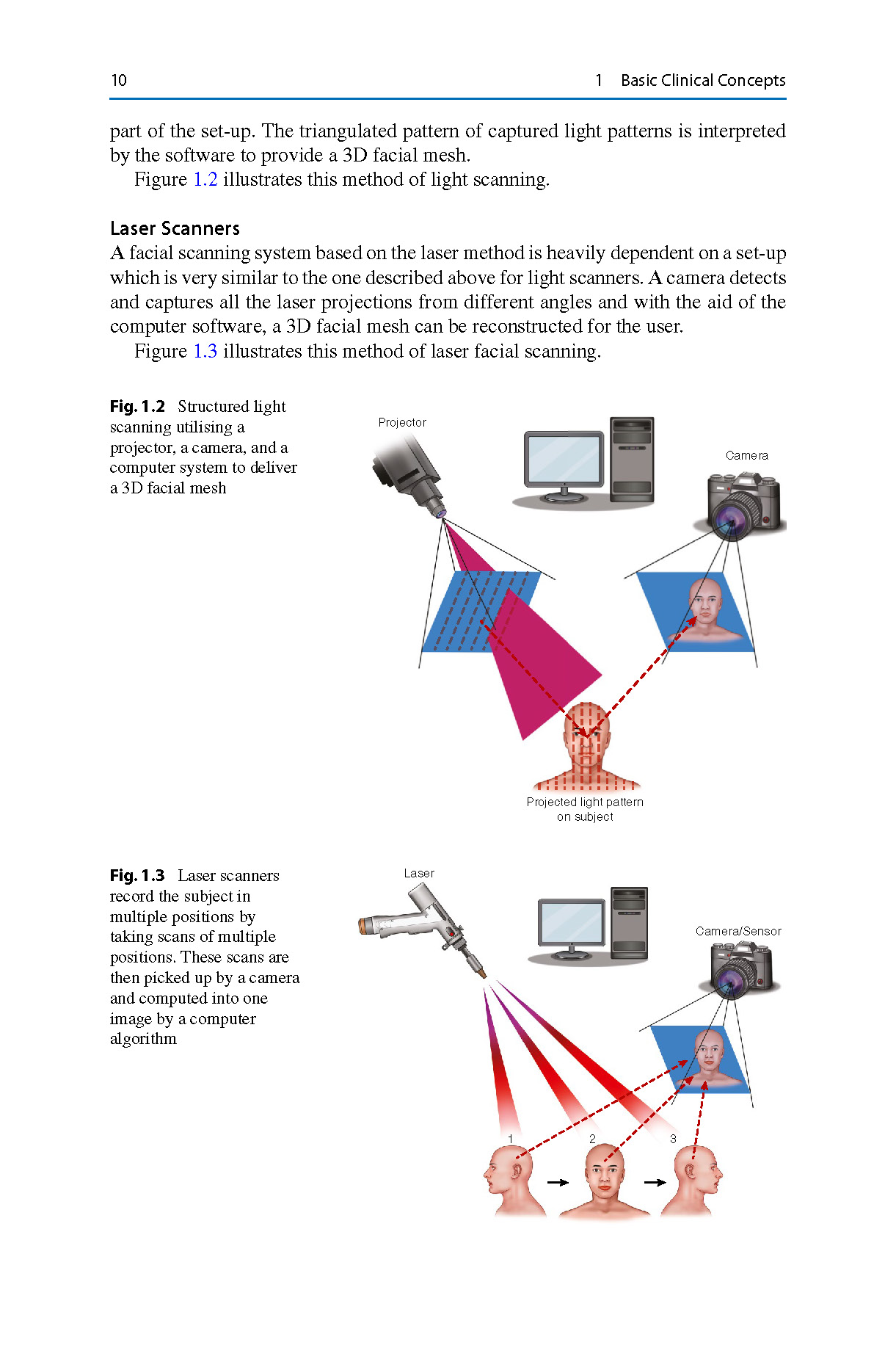 10 1 Basic Clinical Concepts

part of the set-up. The triangulated pattern of captured light patterns is interpreted by the software to provide a 3D facial mesh.

Figure 1.2 illustrates this method of light scanning.

Laser Scanners

A facial scanning system based on the laser method is heavily dependent on a set-up which is very similar to the one described above for light scanners. A camera detects and captures all the laser projections from different angles and with the aid of the computer software, a 3D facial mesh can be reconstructed for the user.

Figure 1.3 illustrates this method of laser facial scanning.

Fig. 1.2 Structured light scanning utilising a projector, a camera, and a computer system to deliver a 3D facial mesh

Projector

Camera

Projected light pattern on subject

Fig. 1.3 Laser scanners record the subject in multiple positions by taking scans of multiple positions. These scans are then picked up by a camera and computed into one image by a computer algorithm

Laser

Camera/Sensor

1

2

3